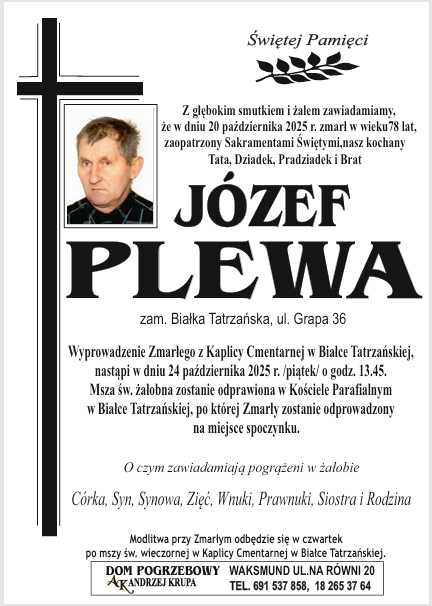 Świętej Pamięci

Z głębokim smutkiem i żalem zawiadamiamy, że w dniu 20 października 2025 r. zmarł w wieku78 lat, zaopatrzony Sakramentami Świętymi,nasz kochany Tata, Dziadek, Pradziadek i Brat

JÓZEF PLEWA

zam. Białka Tatrzańska, ul. Grapa 36

Wyprowadzenie Zmarłego z Kaplicy Cmentarnej w Białce Tatrzańskiej, nastąpi w dniu 24 października 2025 r. /piątek/ o godz. 13.45. Msza św. żałobna zostanie odprawiona w Kościele Parafialnym w Białce Tatrzańskiej, po której Zmarły zostanie odprowadzony na miejsce spoczynku.

O czym zawiadamiają pogrążeni w żałobie

Córka, Syn, Synowa, Zięć, Wnuki, Prawnuki, Siostra i Rodzina

Modlitwa przy Zmarłym odbędzie się w czwartek po mszy św. wieczornej w Kaplicy Cmentarnej w Białce Tatrzańskiej.

DOM POGRZEBOWY
AK ANDRZEJ KRUPA
WAKSMUND UL.NA RÓWNI 20
TEL. 691 537 858, 18 265 37 64